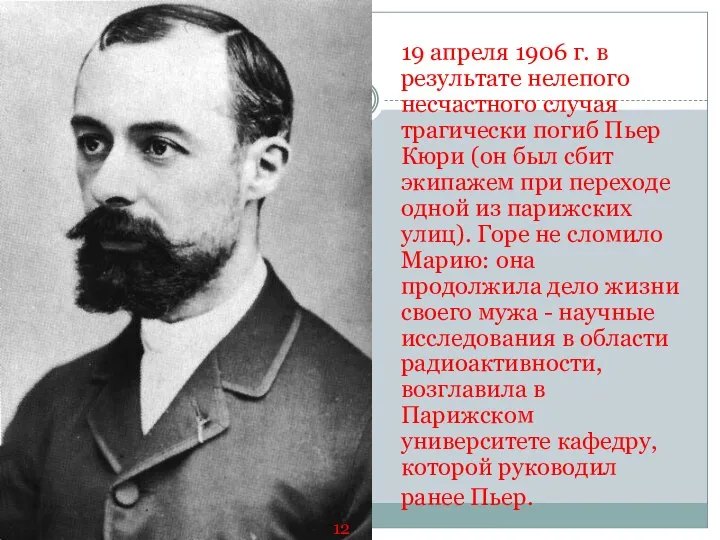 19 апреля 1906 г. в результате нелепого несчастного случая трагически погиб Пьер Кюри (он был сбит экипажем при переходе одной из парижских улиц). Горе не сломило Марию: она продолжила дело жизни своего мужа - научные исследования в области радиоактивности, возглавила в Парижском университете кафедру, которой руководил ранее Пьер.

12